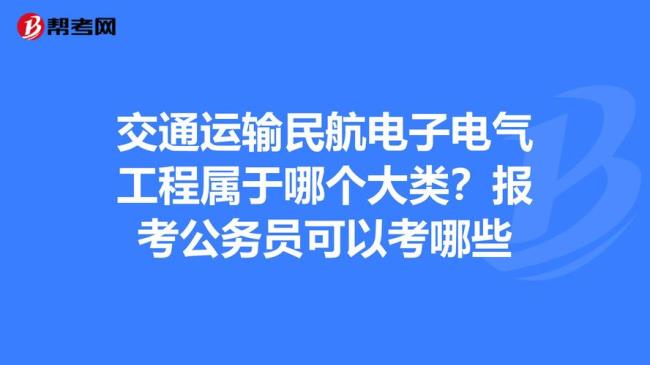 帮考网

交通运输民航电子电气工程属于哪个大类？报考公务员可以考哪些